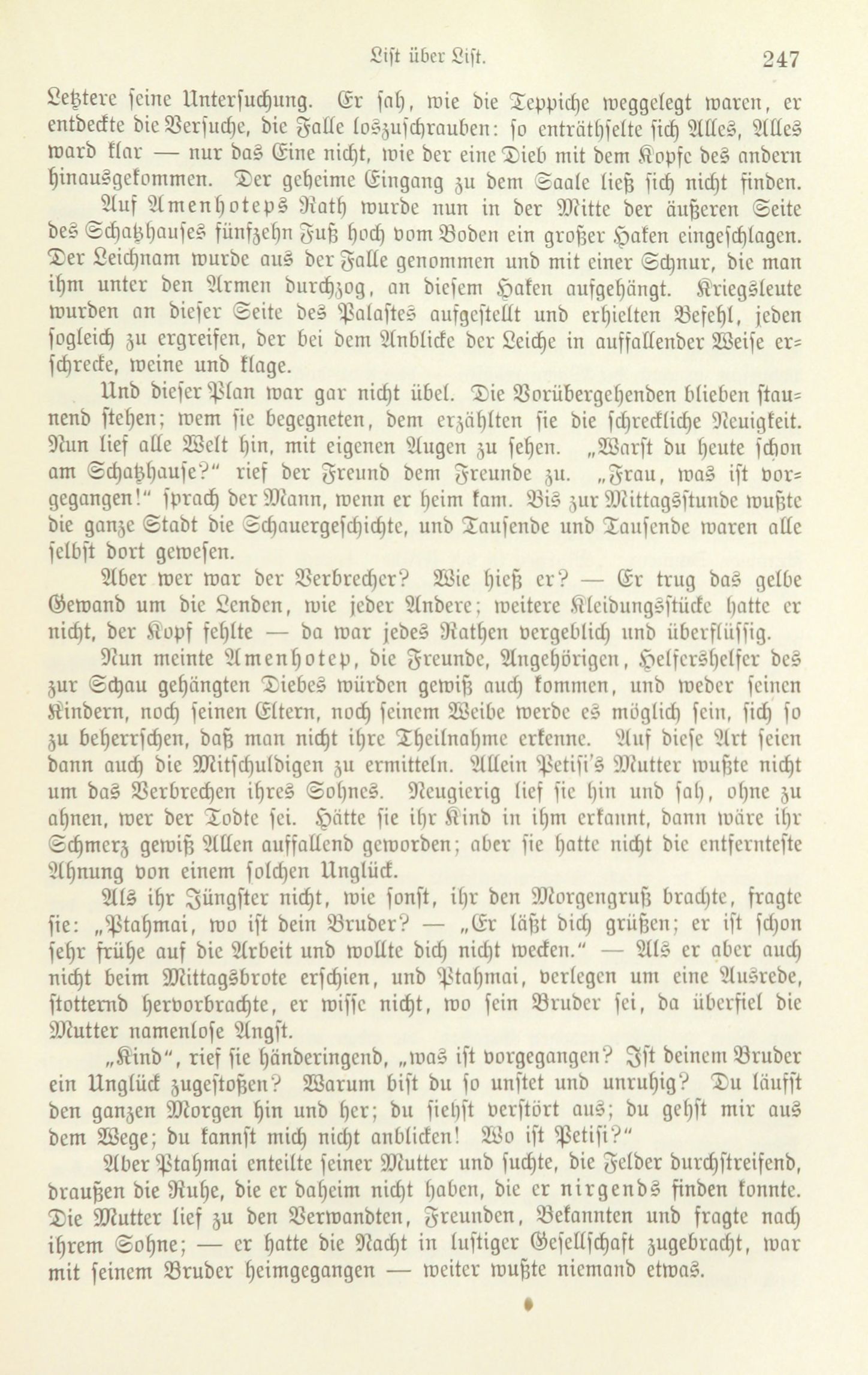 List über List.	247

Letztere seine Untersuchung. Er sah, wie die Teppiche weggelegt waren, er entdeckte die Versuche, die Falle loszuschrauben: so enträthselte sich Alles, Alles ward klar — nur das Eine nicht, wie der eine Dieb mit dem Kopfe des andern hinausgekommen. Der geheime Eingang zu dem Saale ließ sich nicht finden.

Auf Amenhoteps Rath wurde nun in der Mitte der äußeren Seite des Schatzhauses fünfzehn Fuß hoch vom Boden ein großer Haken eingeschlagen. Der Leichnam wurde aus der Falle genommen und mit einer Schnur, die man ihm unter den Armen durchzog, an diesem Haken aufgehängt. Kriegsleute wurden an dieser Seite des Palastes aufgestellt und erhielten Befehl, jeden sogleich zu ergreifen, der bei dem Anblicke der Leiche in auffallender Weise erschrecke, weine und klage.

Und dieser Plan war gar nicht übel. Die Vorübergehenden blieben staunend stehen; wem sie begegneten, dem erzählten sie die schreckliche Neuigkeit. Nun lief alle Welt hin, mit eigenen Augen zu sehen. „Warst du heute schon am Schatzhause?" rief der Freund dem Freunde zu. „Frau, was ist vorgegangen!" sprach der Mann, wenn er heim kam. Bis zur Mittagsstunde wußte die ganze Stadt die Schauergeschichte, und Tausende und Tausende waren alle selbst dort gewesen.

Aber wer war der Verbrecher? Wie hieß er? — Er trug das gelbe Gewand um die Lenden, wie jeder Andere; weitere Kleidungsstücke hatte er nicht, der Kopf fehlte — da war jedes Rathen vergeblich und überflüssig.

Nun meinte Amenhotep, die Freunde, Angehörigen, Helfershelfer des zur Schau gehängten Diebes würden gewiß auch kommen, und weder seinen Kindern, noch seinen Eltern, noch seinem Weibe werde es möglich sein, sich so zu beherrschen, daß man nicht ihre Theilnahme erkenne. Auf diese Art seien dann auch die Mitschuldigen zu ermitteln. Allein Petisi's Mutter wußte nicht um das Verbrechen ihres Sohnes. Neugierig lief sie hin und sah, ohne zu ahnen, wer der Todte sei. Hätte sie ihr Kind in ihm erkannt, dann wäre ihr Schmerz gewiß Allen auffallend geworden; aber sie hatte nicht die entfernteste Ahnung von einem solchen Unglück.

Als ihr Jüngster nicht, wie sonst, ihr den Morgengruß brachte, fragte sie: „Ptahmai, wo ist dein Bruder? — „Er läßt dich grüßen; er ist schon sehr frühe auf die Arbeit und wollte dich nicht wecken." — Als er aber auch nicht beim Mittagsbrote erschien, und Ptahmai, verlegen um eine Ausrede, stotternd hervorbrachte, er wisse nicht, wo sein Bruder sei, da überfiel die Mutter namenlose Angst.

„Kind", rief sie händeringend, „was ist vorgegangen? Ist deinem Bruder ein Unglück zugestoßen? Warum bist du so unstet und unruhig? Du läufst den ganzen Morgen hin und her; du siehst verstört aus; du gehst mir aus dem Wege; du kannst mich nicht anblicken! Wo ist Petisi?"

Aber Ptahmai enteilte seiner Mutter und suchte, die Felder durchstreifend, draußen die Ruhe, die er daheim nicht haben, die er nirgends finden konnte. Die Mutter lief zu den Verwandten, Freunden, Bekannten und fragte nach ihrem Sohne; — er hatte die Nacht in lustiger Gesellschaft zugebracht, war mit seinem Bruder heimgegangen — weiter wußte niemand etwas.